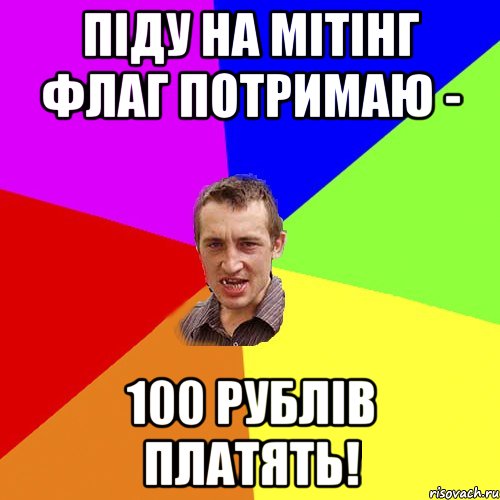 ПІДУ НА МІТІНГ ФЛАГ ПОТРИМАЮ -

100 РУБЛІВ ПЛАТЯТЬ!

risovach.ru